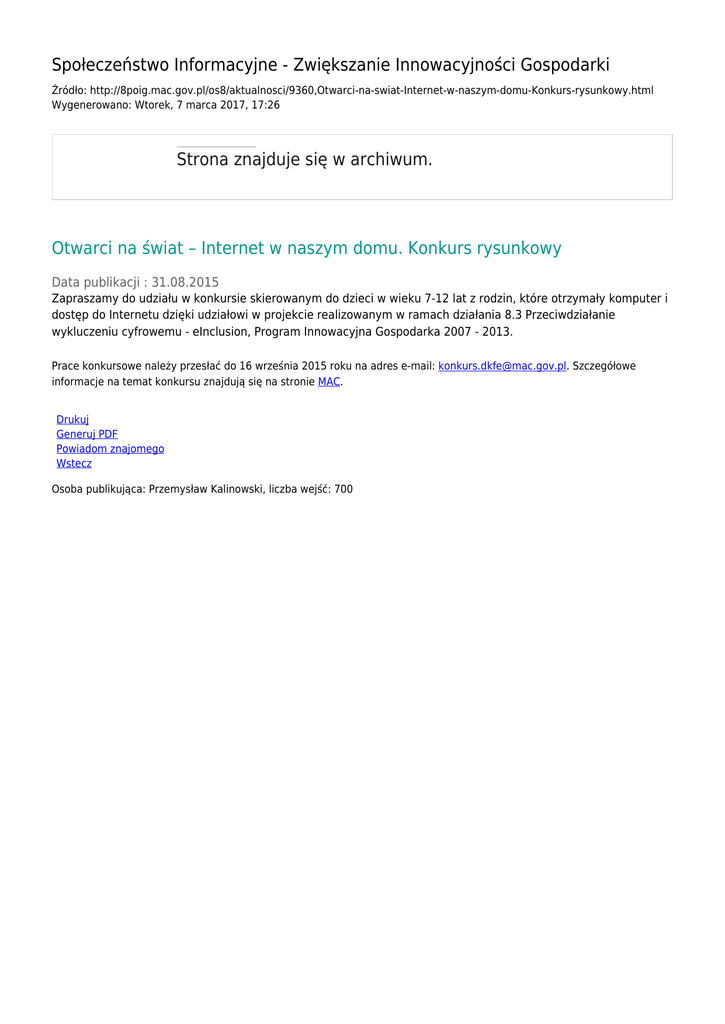 Społeczeństwo Informacyjne - Zwiększanie Innowacyjności Gospodarki

Źródło: http://8poig.mac.gov.pl/os8/aktualnosci/9360,Otwarci-na-swiat-Internet-w-naszym-domu-Konkurs-rysunkowy.html
Wygenerowano: Wtorek, 7 marca 2017, 17:26

Strona znajduje się w archiwum.

Otwarci na świat – Internet w naszym domu. Konkurs rysunkowy

Data publikacji : 31.08.2015
Zapraszamy do udziału w konkursie skierowanym do dzieci w wieku 7-12 lat z rodzin, które otrzymały komputer i dostęp do Internetu dzięki udziałowi w projekcie realizowanym w ramach działania 8.3 Przeciwdziałanie wykluczeniu cyfrowemu - eInclusion, Program Innowacyjna Gospodarka 2007 - 2013.

Prace konkursowe należy przesłać do 16 września 2015 roku na adres e-mail: konkurs.dkfe@mac.gov.pl. Szczegółowe informacje na temat konkursu znajdują się na stronie MAC.

Drukuj
Generuj PDF
Powiadom znajomego
Wstecz

Osoba publikująca: Przemysław Kalinowski, liczba wejść: 700